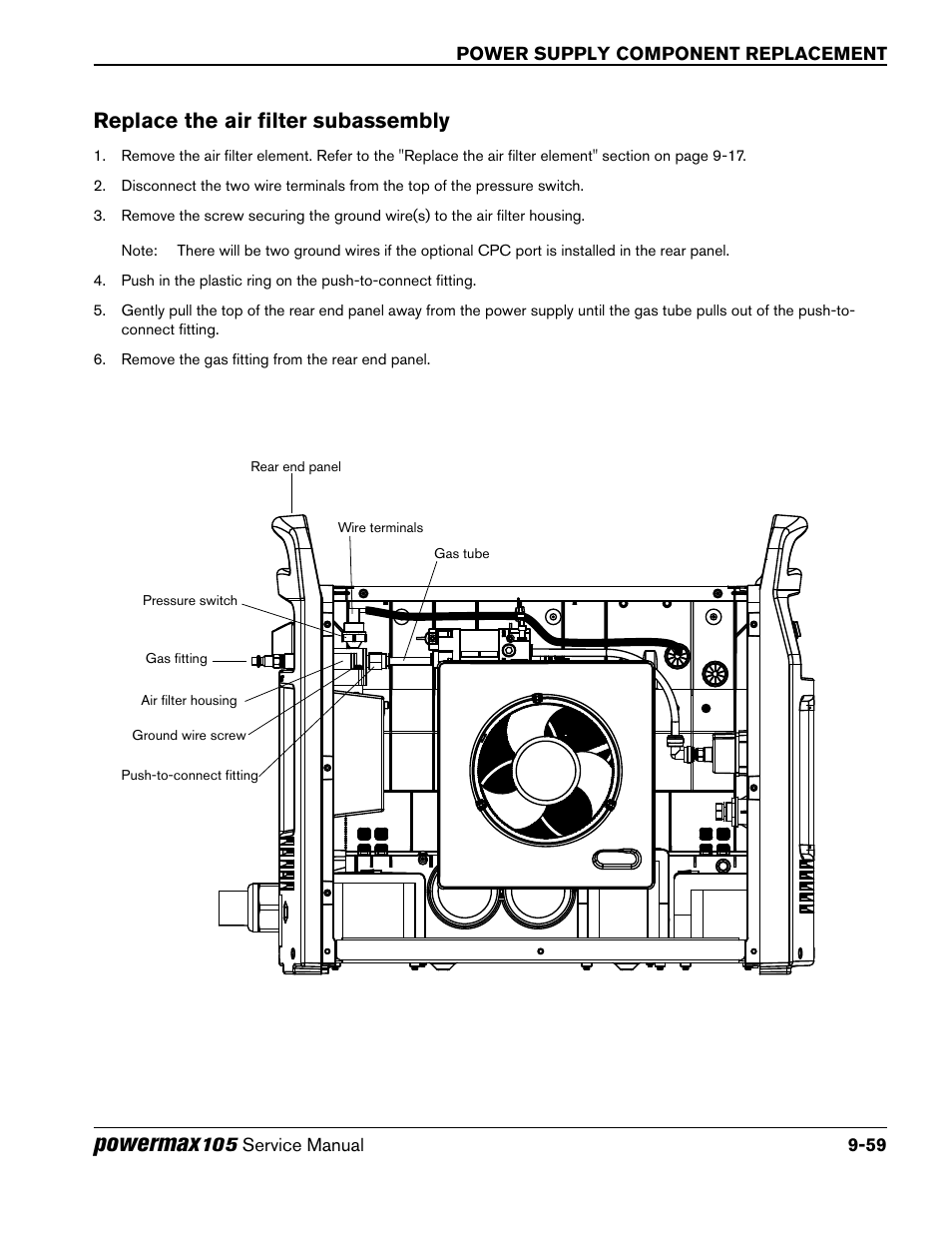 POWER SUPPLY COMPONENT REPLACEMENT

Replace the air filter subassembly

1. Remove the air filter element. Refer to the "Replace the air filter element" section on page 9-17.

2. Disconnect the two wire terminals from the top of the pressure switch.

3. Remove the screw securing the ground wire(s) to the air filter housing.

Note: There will be two ground wires if the optional CPC port is installed in the rear panel.

4. Push in the plastic ring on the push-to-connect fitting.

5. Gently pull the top of the rear end panel away from the power supply until the gas tube pulls out of the push-to-connect fitting.

6. Remove the gas fitting from the rear end panel.

Rear end panel

Wire terminals

Gas tube

Pressure switch

Gas fitting

Air filter housing

Ground wire screw

Push-to-connect fitting

powermax105 Service Manual 9-59